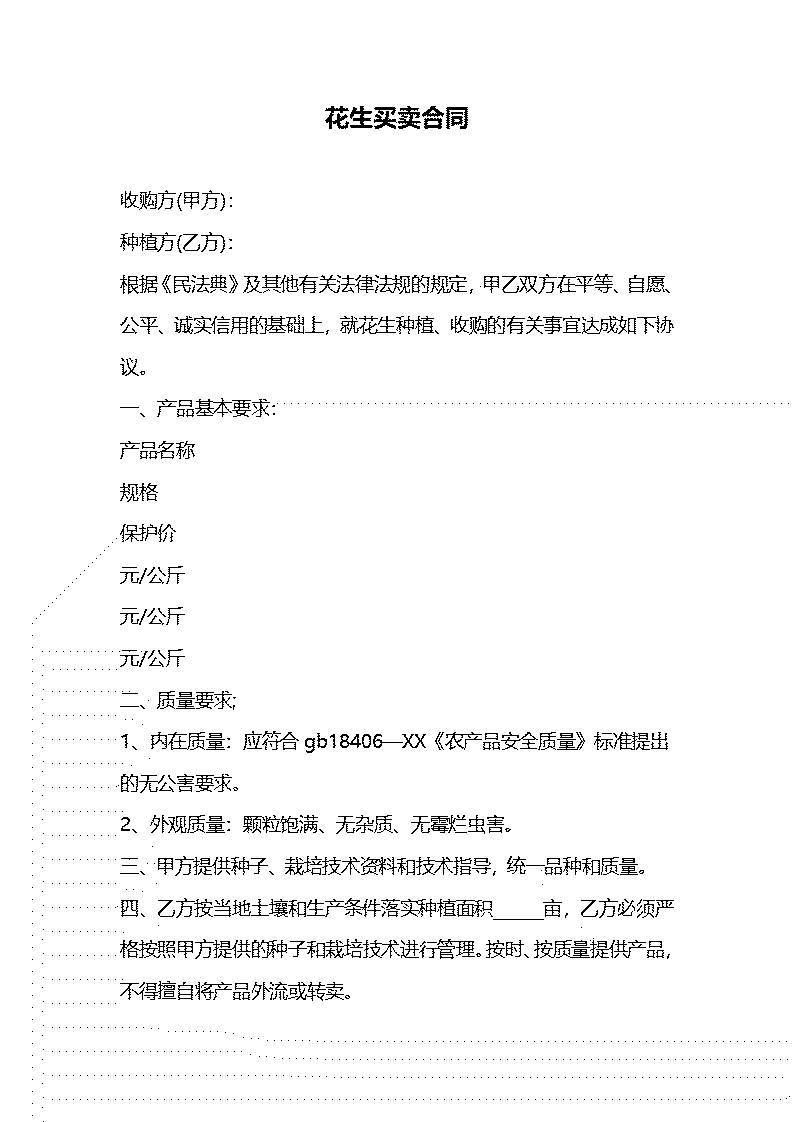 花生买卖合同

收购方(甲方)：

种植方(乙方)：

根据《民法典》及其他有关法律法规的规定，甲乙双方在平等、自愿、公平、诚实信用的基础上，就花生种植、收购的有关事宜达成如下协议。

一、产品基本要求：

产品名称

规格

保护价

元/公斤

元/公斤

元/公斤

二、质量要求；

1、内在质量：应符合 gb18406—XX《农产品安全质量》标准提出的无公害要求。

2、外观质量：颗粒饱满、无杂质、无霉烂虫害。

三、甲方提供种子、栽培技术资料和技术指导，统一品种和质量。

四、乙方按当地土壤和生产条件落实种植面积_____亩，乙方必须严格按照甲方提供的种子和栽培技术进行管理。按时、按质量提供产品，不得擅自将产品外流或转卖。